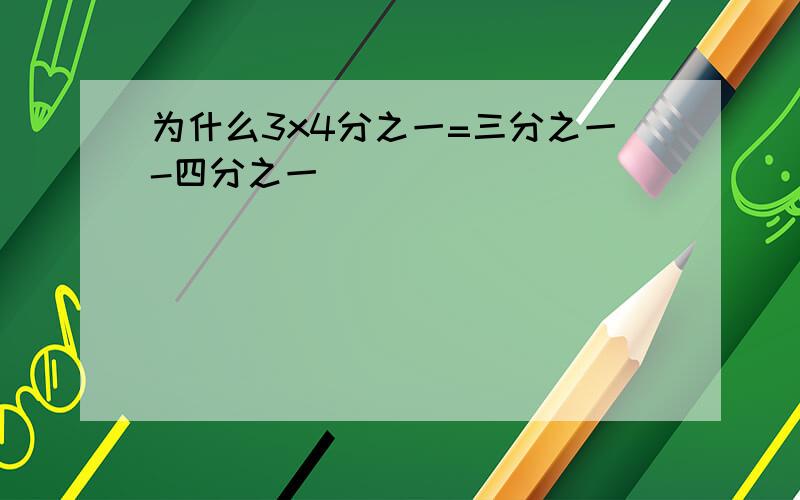 为什么3x4分之一=三分之一-四分之一